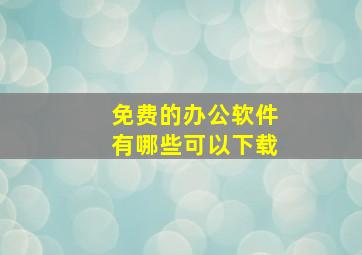 免费的办公软件
有哪些可以下载